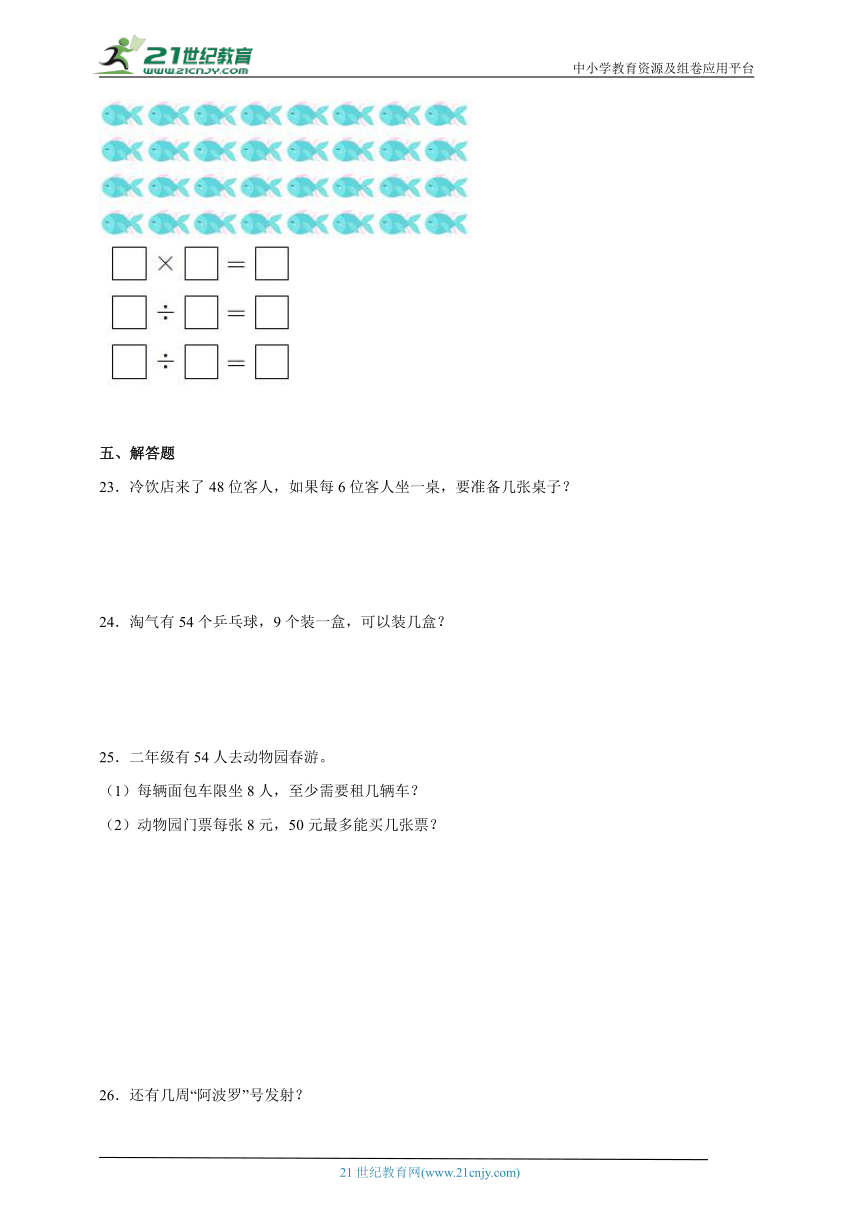 21世纪教育
www.21cnjy.com
中小学教育资源及组卷应用平台

$\square \times \square = \square$

$\square \div \square = \square$

$\square \div \square = \square$

五、解答题

23．冷饮店来了 48 位客人，如果每 6 位客人坐一桌，要准备几张桌子？

24．淘气有 54 个乒乓球，9 个装一盒，可以装几盒？

25．二年级有 54 人去动物园春游。

（1）每辆面包车限坐 8 人，至少需要租几辆车？

（2）动物园门票每张 8 元，50 元最多能买几张票？

26．还有几周“阿波罗”号发射？

21 世纪教育网(www.21cnjy.com)